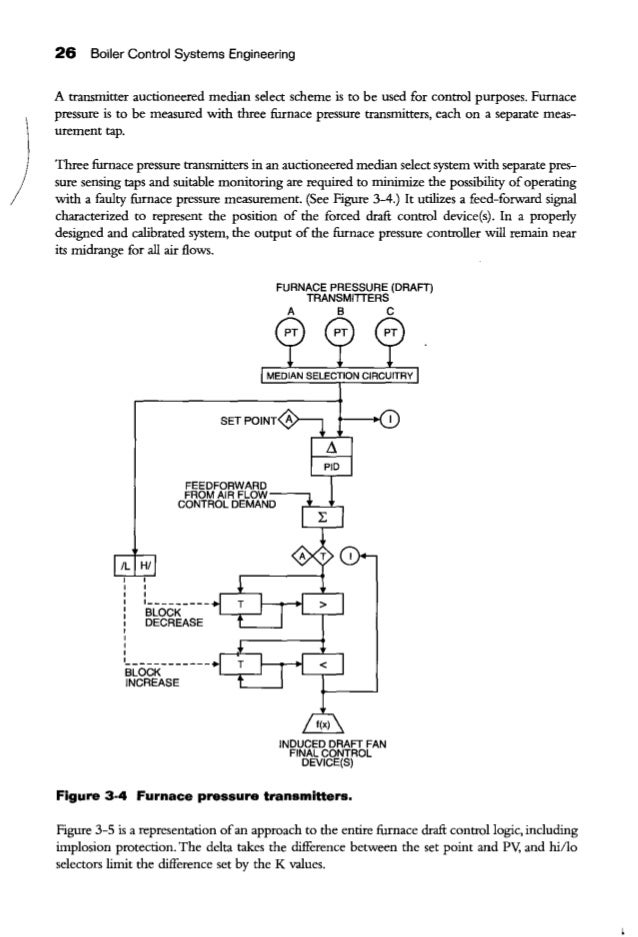 26 Boiler Control Systems Engineering

A transmitter auctioneered median select scheme is to be used for control purposes. Furnace pressure is to be measured with three furnace pressure transmitters, each on a separate measurement tap.

Three furnace pressure transmitters in an auctioneered median select system with separate pressure sensing taps and suitable monitoring are required to minimize the possibility of operating with a faulty furnace pressure measurement. (See Figure 3-4.) It utilizes a feed-forward signal characterized to represent the position of the forced draft control device(s). In a properly designed and calibrated system, the output of the furnace pressure controller will remain near its midrange for all air flows.

FURNACE PRESSURE (DRAFT) TRANSMITTERS
A B C
PT PT PT
MEDIAN SELECTION CIRCUITRY
SET POINT A
I
Δ
PID
FEEDFORWARD FROM AIR FLOW CONTROL DEMAND
Σ
A T I
/L H/
T
>
BLOCK DECREASE
T
<
BLOCK INCREASE
f(x)
INDUCED DRAFT FAN FINAL CONTROL DEVICE(S)

Figure 3-4 Furnace pressure transmitters.

Figure 3-5 is a representation of an approach to the entire furnace draft control logic, including implosion protection. The delta takes the difference between the set point and PV, and hi/lo selectors limit the difference set by the K values.